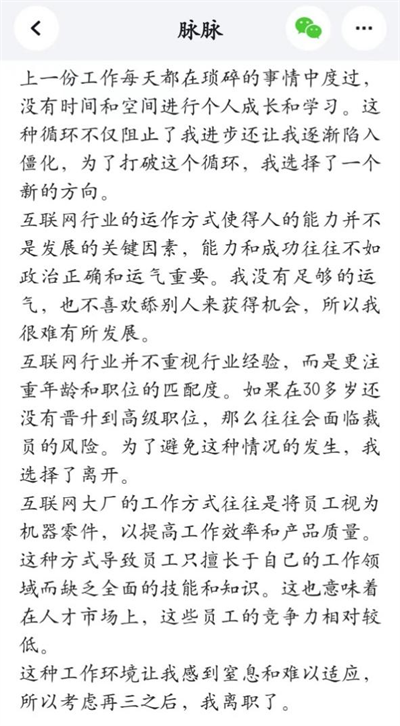 脉脉

上一份工作每天都在琐碎的事情中度过，没有时间和空间进行个人成长和学习。这种循环不仅阻止了我进步还让我逐渐陷入僵化，为了打破这个循环，我选择了一个新的方向。
互联网行业的运作方式使得人的能力并不是发展的关键因素，能力和成功往往不如政治正确和运气重要。我没有足够的运气，也不喜欢舔别人来获得机会，所以我很难有所发展。
互联网行业并不重视行业经验，而是更注重年龄和职位的匹配度。如果在30多岁还没有晋升到高级职位，那么往往会面临裁员的风险。为了避免这种情况的发生，我选择了离开。
互联网大厂的工作方式往往是将员工视为机器零件，以提高工作效率和产品质量。这种方式导致员工只擅长于自己的工作领域而缺乏全面的技能和知识。这也意味着在人才市场上，这些员工的竞争力相对较低。
这种工作环境让我感到窒息和难以适应，所以考虑再三之后，我离职了。